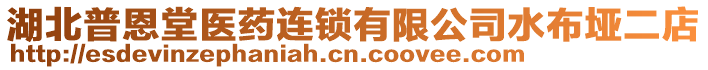 湖北普恩堂医药连锁有限公司水布垭二店
http://esdevinzephaniah.cn.coovee.com